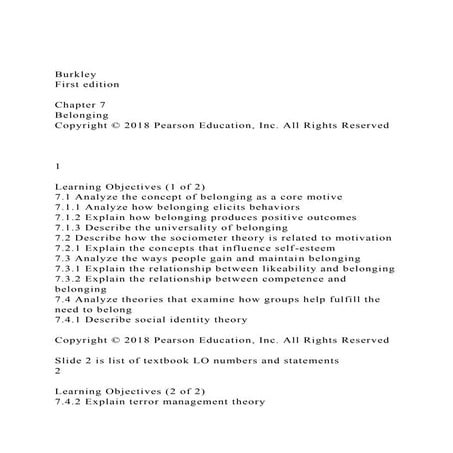 Burkley
First edition

Chapter 7
Belonging
Copyright © 2018 Pearson Education, Inc. All Rights Reserved

1

Learning Objectives (1 of 2)
7.1 Analyze the concept of belonging as a core motive
7.1.1 Analyze how belonging elicits behaviors
7.1.2 Explain how belonging produces positive outcomes
7.1.3 Describe the universality of belonging
7.2 Describe how the sociometer theory is related to motivation
7.2.1 Explain the concepts that influence self-esteem
7.3 Analyze the ways people gain and maintain belonging
7.3.1 Explain the relationship between likeability and belonging
7.3.2 Explain the relationship between competence and belonging
7.4 Analyze theories that examine how groups help fulfill the need to belong
7.4.1 Describe social identity theory

Copyright © 2018 Pearson Education, Inc. All Rights Reserved

Slide 2 is list of textbook LO numbers and statements
2

Learning Objectives (2 of 2)
7.4.2 Explain terror management theory